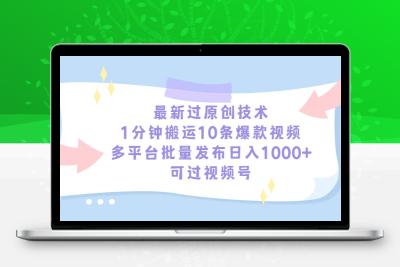 最新过原创技术
1分钟搬运10条爆款视频
多平台批量发布日入1000+
可过视频号